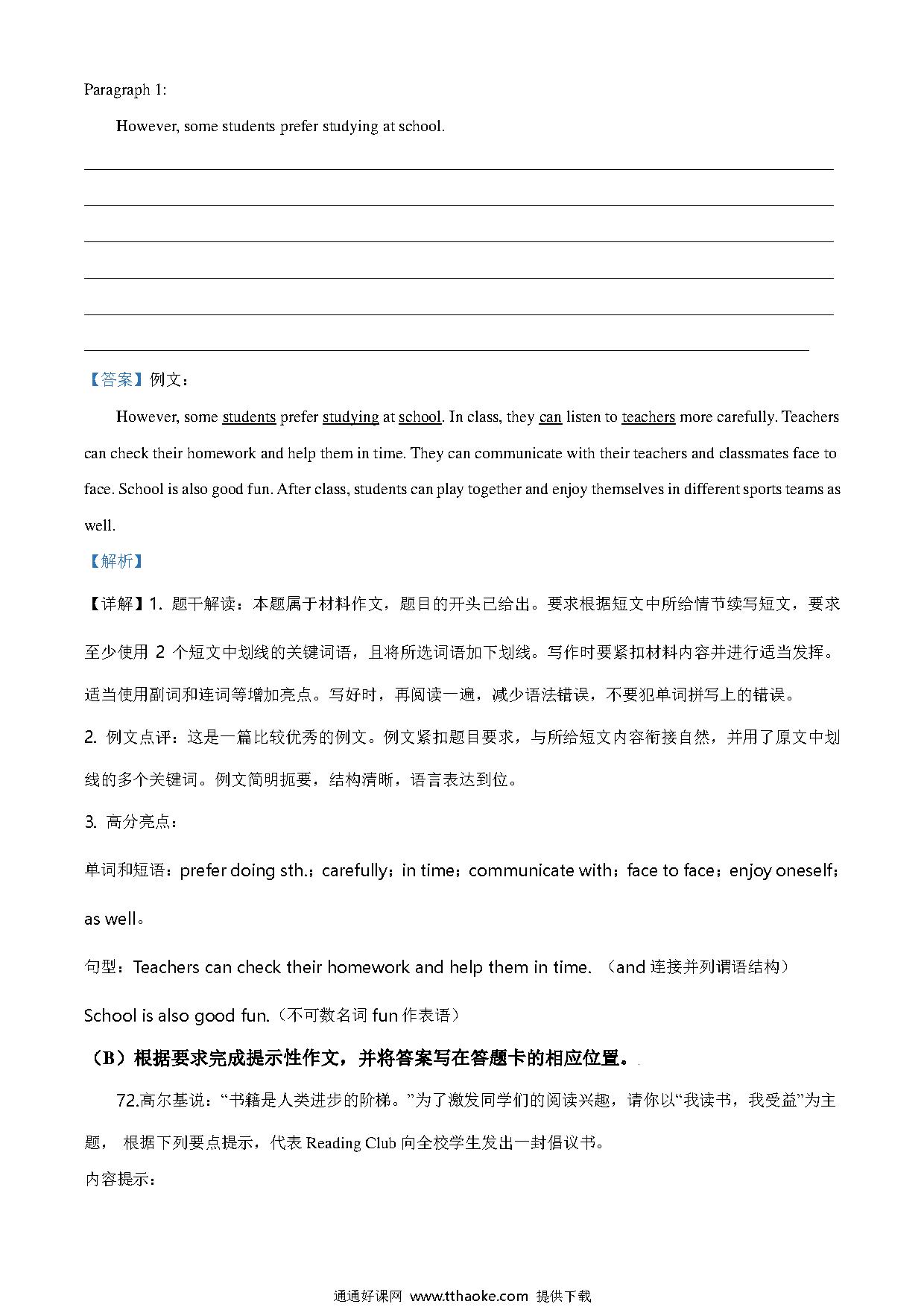 Paragraph 1:

However, some students prefer studying at school.

【答案】例文：

However, some students prefer studying at school. In class, they can listen to teachers more carefully. Teachers can check their homework and help them in time. They can communicate with their teachers and classmates face to face. School is also good fun. After class, students can play together and enjoy themselves in different sports teams as well.

【解析】

【详解】1. 题干解读：本题属于材料作文，题目的开头已给出。要求根据短文中所给情节续写短文，要求至少使用 2 个短文中划线的关键词语，且将所选词语加下划线。写作时要紧扣材料内容并进行适当发挥。适当使用副词和连词等增加亮点。写好时，再阅读一遍，减少语法错误，不要犯单词拼写上的错误。

2. 例文点评：这是一篇比较优秀的例文。例文紧扣题目要求，与所给短文内容衔接自然，并用了原文中划线的多个关键词。例文简明扼要，结构清晰，语言表达到位。

3. 高分亮点：

单词和短语：prefer doing sth.；carefully；in time；communicate with；face to face；enjoy oneself；as well。

句型：Teachers can check their homework and help them in time. （and 连接并列谓语结构）

School is also good fun.（不可数名词 fun 作表语）

（B）根据要求完成提示性作文，并将答案写在答题卡的相应位置。

72.高尔基说：“书籍是人类进步的阶梯。”为了激发同学们的阅读兴趣，请你以“我读书，我受益”为主题， 根据下列要点提示，代表 Reading Club 向全校学生发出一封倡议书。

内容提示：

通通好课网 www.tthaoke.com 提供下载